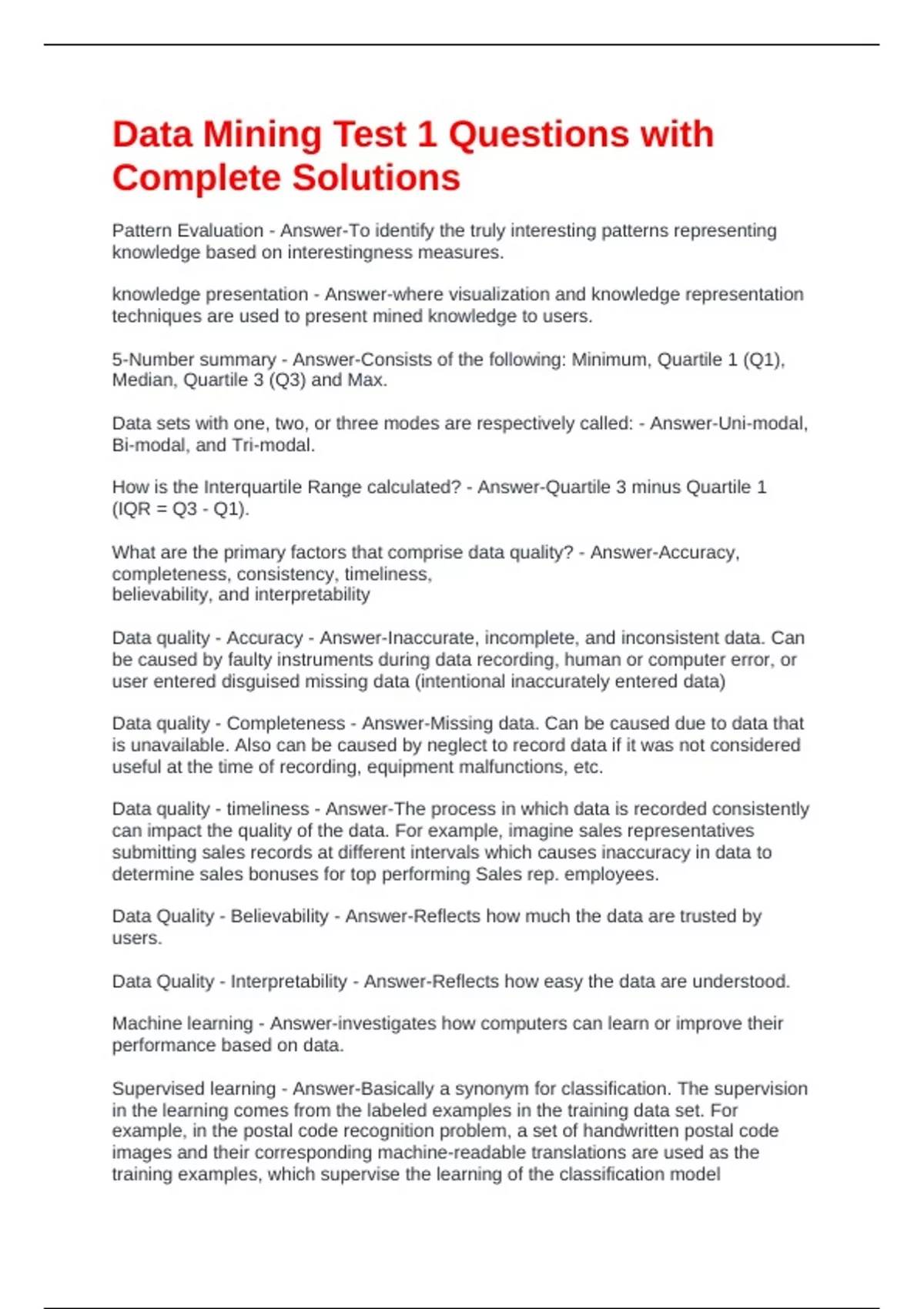 Data Mining Test 1 Questions with Complete Solutions

Pattern Evaluation - Answer-To identify the truly interesting patterns representing knowledge based on interestingness measures.

knowledge presentation - Answer-where visualization and knowledge representation techniques are used to present mined knowledge to users.

5-Number summary - Answer-Consists of the following: Minimum, Quartile 1 (Q1), Median, Quartile 3 (Q3) and Max.

Data sets with one, two, or three modes are respectively called: - Answer-Uni-modal, Bi-modal, and Tri-modal.

How is the Interquartile Range calculated? - Answer-Quartile 3 minus Quartile 1 (IQR = Q3 - Q1).

What are the primary factors that comprise data quality? - Answer-Accuracy, completeness, consistency, timeliness,
believability, and interpretability

Data quality - Accuracy - Answer-Inaccurate, incomplete, and inconsistent data. Can be caused by faulty instruments during data recording, human or computer error, or user entered disguised missing data (intentional inaccurately entered data)

Data quality - Completeness - Answer-Missing data. Can be caused due to data that is unavailable. Also can be caused by neglect to record data if it was not considered useful at the time of recording, equipment malfunctions, etc.

Data quality - timeliness - Answer-The process in which data is recorded consistently can impact the quality of the data. For example, imagine sales representatives submitting sales records at different intervals which causes inaccuracy in data to determine sales bonuses for top performing Sales rep. employees.

Data Quality - Believability - Answer-Reflects how much the data are trusted by users.

Data Quality - Interpretability - Answer-Reflects how easy the data are understood.

Machine learning - Answer-investigates how computers can learn or improve their performance based on data.

Supervised learning - Answer-Basically a synonym for classification. The supervision in the learning comes from the labeled examples in the training data set. For example, in the postal code recognition problem, a set of handwritten postal code images and their corresponding machine-readable translations are used as the training examples, which supervise the learning of the classification model